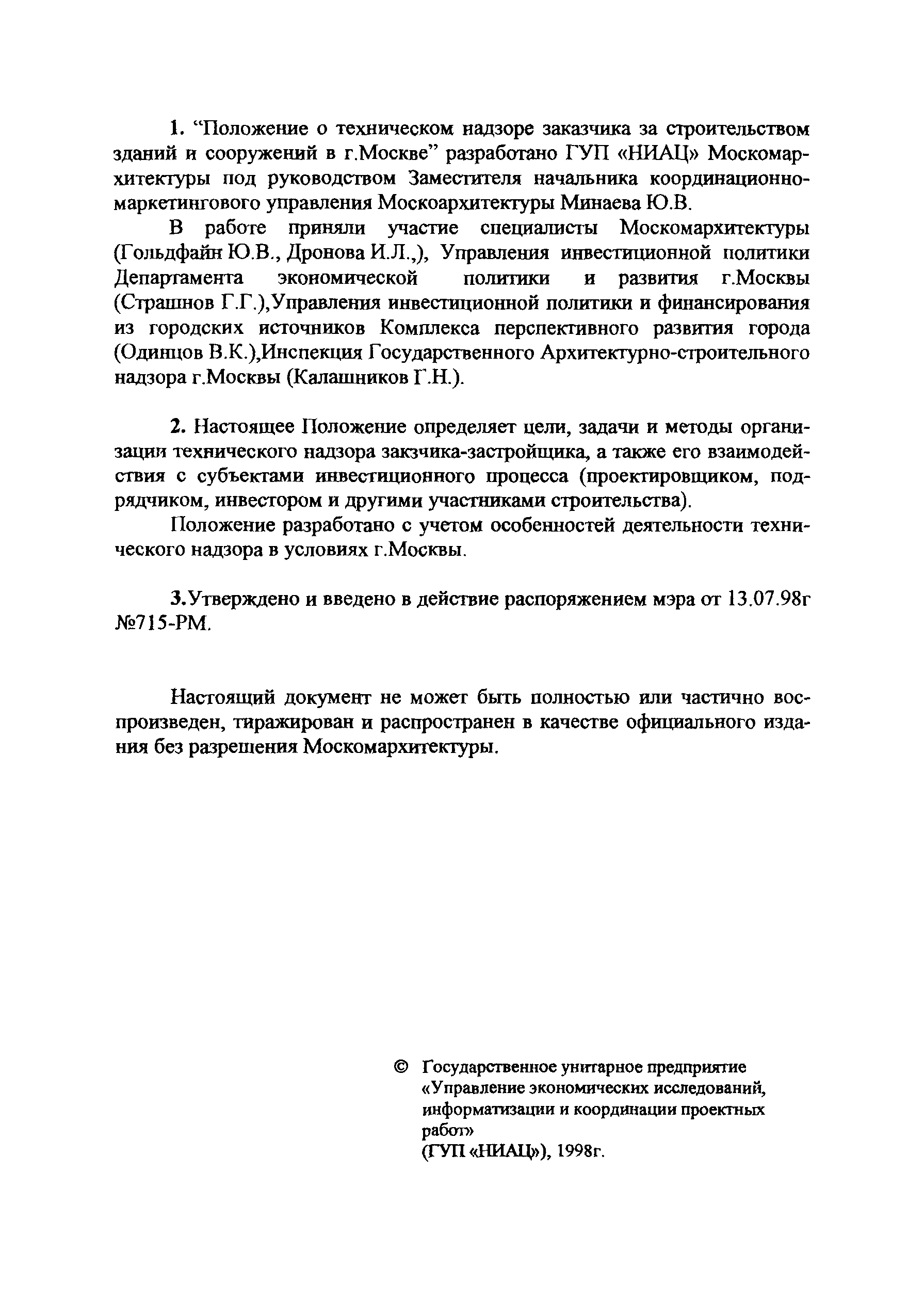 1. “Положение о техническом надзоре заказчика за строительством зданий и сооружений в г.Москве” разработано ГУП «НИАЦ» Москомархитектуры под руководством Заместителя начальника координационно-маркетингового управления Москоархитектуры Минаева Ю.В.

В работе приняли участие специалисты Москомархитектуры (Гольдфайн Ю.В., Дронова И.Л.,), Управления инвестиционной политики Департамента экономической политики и развития г.Москвы (Страшнов Г.Г.),Управления инвестиционной политики и финансирования из городских источников Комплекса перспективного развития города (Одинцов В.К.),Инспекция Государственного Архитектурно-строительного надзора г.Москвы (Калашников Г.Н.).

2. Настоящее Положение определяет цели, задачи и методы организации технического надзора закзчика-застройщика, а также его взаимодействия с субъектами инвестиционного процесса (проектировщиком, подрядчиком, инвестором и другими участниками строительства).

Положение разработано с учетом особенностей деятельности технического надзора в условиях г.Москвы.

3.Утверждено и введено в действие распоряжением мэра от 13.07.98г №715-РМ.

Настоящий документ не может быть полностью или частично воспроизведен, тиражирован и распространен в качестве официального издания без разрешения Москомархитектуры.

© Государственное унитарное предприятие «Управление экономических исследований, информатизации и координации проектных работ»
(ГУП «НИАЦ»), 1998г.